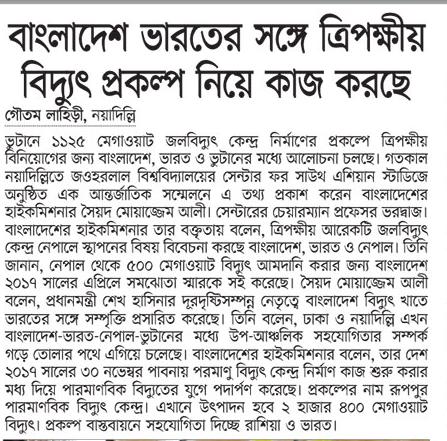 বাংলাদেশ ভারতের সঙ্গে ত্রিপক্ষীয় বিদ্যুৎ প্রকল্প নিয়ে কাজ করছে

গৌতম লাহিড়ী, নয়াদিল্লি

ভুটানে ১১২৫ মেগাওয়াট জলবিদ্যুৎ কেন্দ্র নির্মাণের প্রকল্পে ত্রিপক্ষীয় বিনিয়োগের জন্য বাংলাদেশ, ভারত ও ভুটানের মধ্যে আলোচনা চলছে। গতকাল নয়াদিল্লিতে জওহরলাল বিশ্ববিদ্যালয়ের সেন্টার ফর সাউথ এশিয়ান স্টাডিজে অনুষ্ঠিত এক আন্তর্জাতিক সম্মেলনে এ তথ্য প্রকাশ করেন বাংলাদেশের হাইকমিশনার সৈয়দ মোয়াজ্জেম আলী। সেন্টারের চেয়ারম্যান প্রফেসর ভরদ্বাজ। বাংলাদেশের হাইকমিশনার তার বক্তৃতায় বলেন, ত্রিপক্ষীয় আরেকটি জলবিদ্যুৎ কেন্দ্র নেপালে স্থাপনের বিষয় বিবেচনা করছে বাংলাদেশ, ভারত ও নেপাল। তিনি জানান, নেপাল থেকে ৫০০ মেগাওয়াট বিদ্যুৎ আমদানি করার জন্য বাংলাদেশ ২০১৭ সালের এপ্রিলে সমঝোতা স্মারকে সই করেছে। সৈয়দ মোয়াজ্জেম আলী বলেন, প্রধানমন্ত্রী শেখ হাসিনার দূরদৃষ্টিসম্পন্ন নেতৃত্বে বাংলাদেশ বিদ্যুৎ খাতে ভারতের সঙ্গে সম্পৃক্তি প্রসারিত করেছে। তিনি বলেন, ঢাকা ও নয়াদিল্লি এখন বাংলাদেশ-ভারত-নেপাল-ভুটানের মধ্যে উপ-আঞ্চলিক সহযোগিতার সম্পর্ক গড়ে তোলার পথে এগিয়ে চলেছে। বাংলাদেশের হাইকমিশনার বলেন, তার দেশ ২০১৭ সালের ৩০ নভেম্বর পাবনায় পরমাণু বিদ্যুৎ কেন্দ্র নির্মাণ কাজ শুরু করার মধ্য দিয়ে পারমাণবিক বিদ্যুতের যুগে পদার্পণ করেছে। প্রকল্পের নাম রূপপুর পারমাণবিক বিদ্যুৎ কেন্দ্র। এখানে উৎপাদন হবে ২ হাজার ৪০০ মেগাওয়াট বিদ্যুৎ। প্রকল্প বাস্তবায়নে সহযোগিতা দিচ্ছে রাশিয়া ও ভারত।